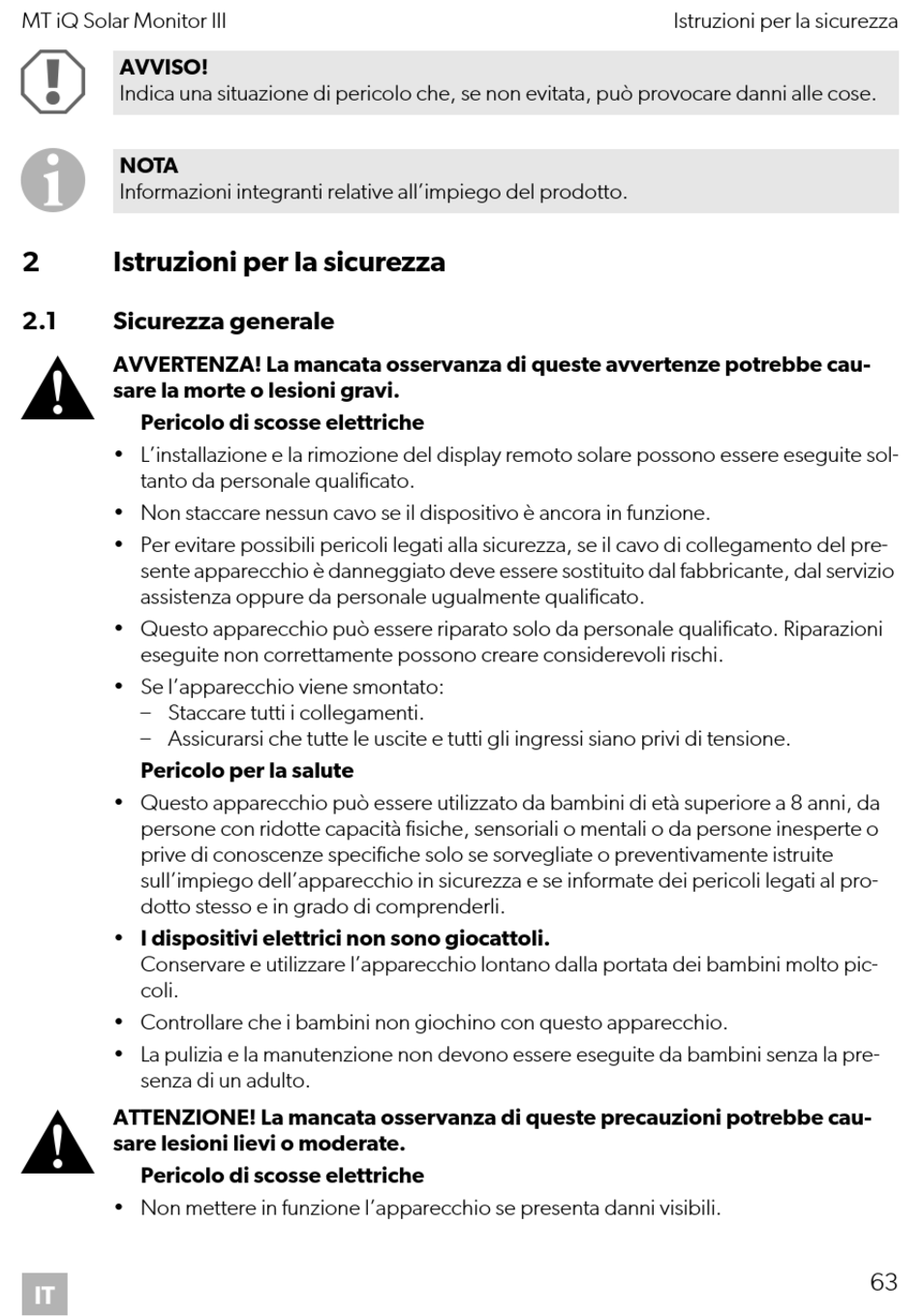 MT iQ Solar Monitor III

Istruzioni per la sicurezza

AVVISO!
Indica una situazione di pericolo che, se non evitata, può provocare danni alle cose.

NOTA
Informazioni integranti relative all'impiego del prodotto.

2 Istruzioni per la sicurezza

2.1 Sicurezza generale

AVVERTENZA! La mancata osservanza di queste avvertenze potrebbe causare la morte o lesioni gravi.

Pericolo di scosse elettriche

• L'installazione e la rimozione del display remoto solare possono essere eseguite soltanto da personale qualificato.
• Non staccare nessun cavo se il dispositivo è ancora in funzione.
• Per evitare possibili pericoli legati alla sicurezza, se il cavo di collegamento del presente apparecchio è danneggiato deve essere sostituito dal fabbricante, dal servizio assistenza oppure da personale ugualmente qualificato.
• Questo apparecchio può essere riparato solo da personale qualificato. Riparazioni eseguite non correttamente possono creare considerevoli rischi.
• Se l'apparecchio viene smontato:
– Staccare tutti i collegamenti.
– Assicurarsi che tutte le uscite e tutti gli ingressi siano privi di tensione.

Pericolo per la salute

• Questo apparecchio può essere utilizzato da bambini di età superiore a 8 anni, da persone con ridotte capacità fisiche, sensoriali o mentali o da persone inesperte o prive di conoscenze specifiche solo se sorvegliate o preventivamente istruite sull'impiego dell'apparecchio in sicurezza e se informate dei pericoli legati al prodotto stesso e in grado di comprenderli.
• I dispositivi elettrici non sono giocattoli.
Conservare e utilizzare l'apparecchio lontano dalla portata dei bambini molto piccoli.
• Controllare che i bambini non giochino con questo apparecchio.
• La pulizia e la manutenzione non devono essere eseguite da bambini senza la presenza di un adulto.

ATTENZIONE! La mancata osservanza di queste precauzioni potrebbe causare lesioni lievi o moderate.

Pericolo di scosse elettriche

• Non mettere in funzione l'apparecchio se presenta danni visibili.

IT

63